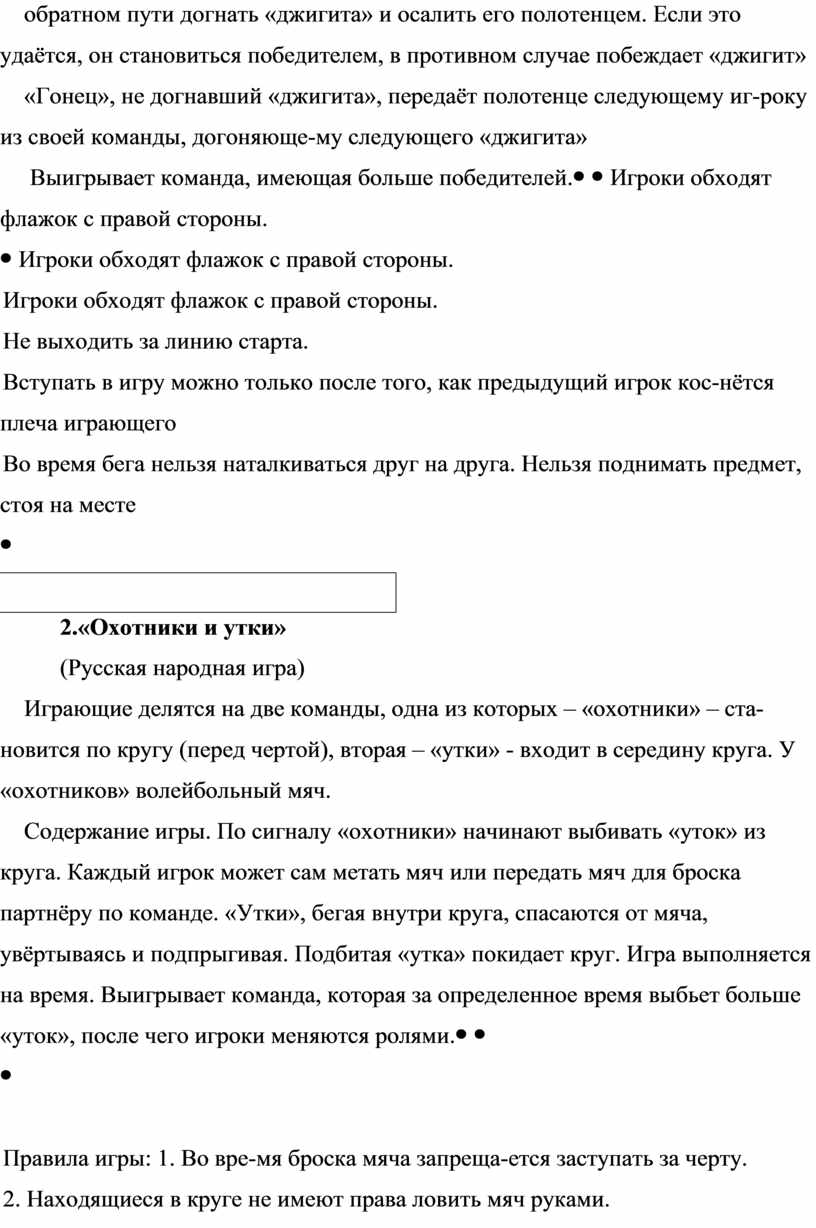 обратном пути догнать «джигита» и осалить его полотенцем. Если это удаётся, он становиться победителем, в противном случае побеждает «джигит»

«Гонец», не догнавший «джигита», передаёт полотенце следующему иг-року из своей команды, догоняюще-му следующего «джигита»

Выигрывает команда, имеющая больше победителей.• • Игроки обходят флажок с правой стороны.

• Игроки обходят флажок с правой стороны.

Игроки обходят флажок с правой стороны.

Не выходить за линию старта.

Вступать в игру можно только после того, как предыдущий игрок кос-нётся плеча играющего

Во время бега нельзя наталкиваться друг на друга. Нельзя поднимать предмет, стоя на месте

•

2.«Охотники и утки»

(Русская народная игра)

Играющие делятся на две команды, одна из которых – «охотники» – становится по кругу (перед чертой), вторая – «утки» - входит в середину круга. У «охотников» волейбольный мяч.

Содержание игры. По сигналу «охотники» начинают выбивать «уток» из круга. Каждый игрок может сам метать мяч или передать мяч для броска партнёру по команде. «Утки», бегая внутри круга, спасаются от мяча, увёртываясь и подпрыгивая. Подбитая «утка» покидает круг. Игра выполняется на время. Выигрывает команда, которая за определенное время выбьет больше «уток», после чего игроки меняются ролями.• •

•

Правила игры: 1. Во вре-мя броска мяча запреща-ется заступать за черту.

2. Находящиеся в круге не имеют права ловить мяч руками.